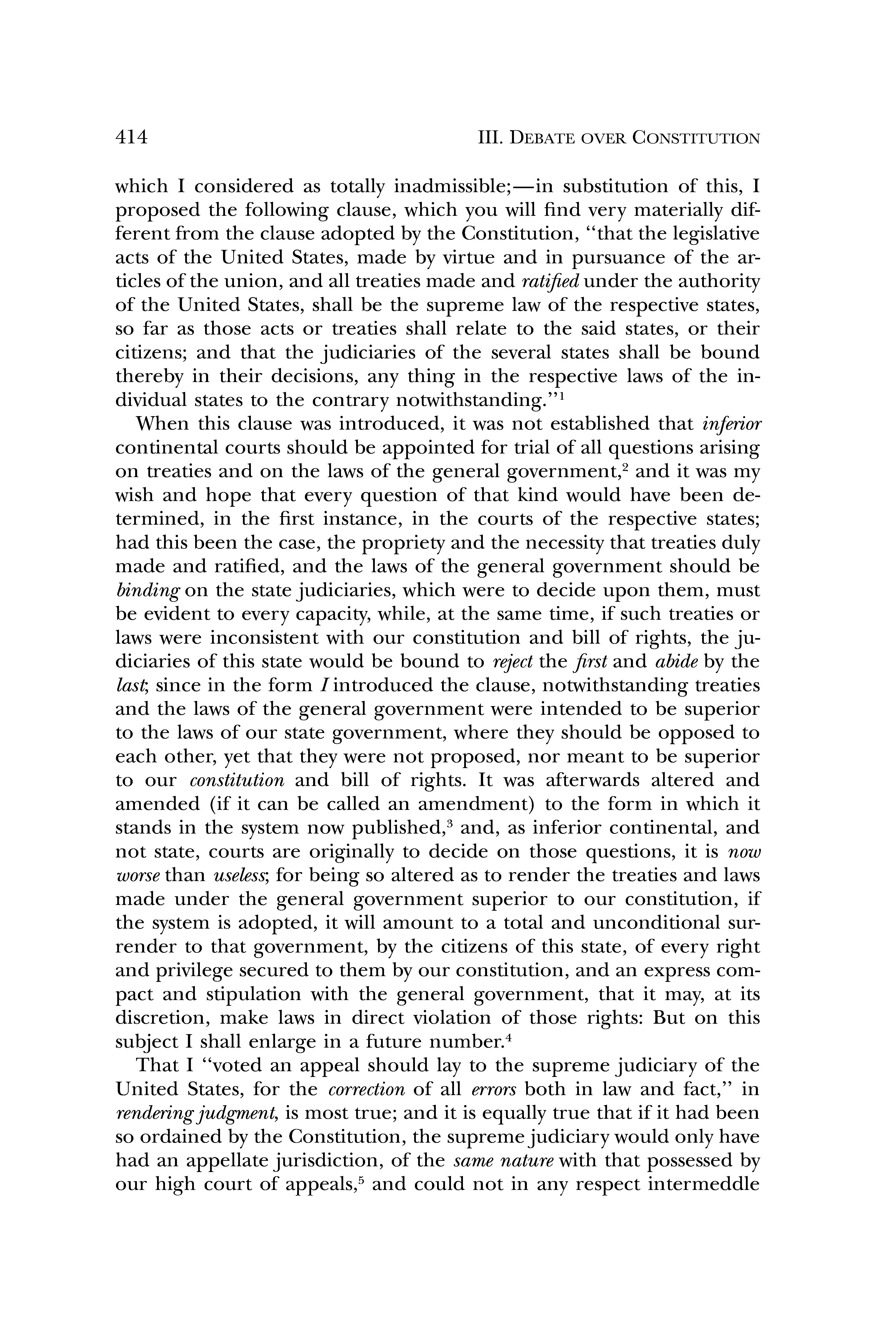 414 III. DEBATE OVER CONSTITUTION

which I considered as totally inadmissible;—in substitution of this, I proposed the following clause, which you will find very materially different from the clause adopted by the Constitution, "that the legislative acts of the United States, made by virtue and in pursuance of the articles of the union, and all treaties made and ratified under the authority of the United States, shall be the supreme law of the respective states, so far as those acts or treaties shall relate to the said states, or their citizens; and that the judiciaries of the several states shall be bound thereby in their decisions, any thing in the respective laws of the individual states to the contrary notwithstanding."$^1$

When this clause was introduced, it was not established that inferior continental courts should be appointed for trial of all questions arising on treaties and on the laws of the general government,$^2$ and it was my wish and hope that every question of that kind would have been determined, in the first instance, in the courts of the respective states; had this been the case, the propriety and the necessity that treaties duly made and ratified, and the laws of the general government should be binding on the state judiciaries, which were to decide upon them, must be evident to every capacity, while, at the same time, if such treaties or laws were inconsistent with our constitution and bill of rights, the judiciaries of this state would be bound to reject the first and abide by the last; since in the form I introduced the clause, notwithstanding treaties and the laws of the general government were intended to be superior to the laws of our state government, where they should be opposed to each other, yet that they were not proposed, nor meant to be superior to our constitution and bill of rights. It was afterwards altered and amended (if it can be called an amendment) to the form in which it stands in the system now published,$^3$ and, as inferior continental, and not state, courts are originally to decide on those questions, it is now worse than useless; for being so altered as to render the treaties and laws made under the general government superior to our constitution, if the system is adopted, it will amount to a total and unconditional surrender to that government, by the citizens of this state, of every right and privilege secured to them by our constitution, and an express compact and stipulation with the general government, that it may, at its discretion, make laws in direct violation of those rights: But on this subject I shall enlarge in a future number.$^4$

That I "voted an appeal should lay to the supreme judiciary of the United States, for the correction of all errors both in law and fact," in rendering judgment, is most true; and it is equally true that if it had been so ordained by the Constitution, the supreme judiciary would only have had an appellate jurisdiction, of the same nature with that possessed by our high court of appeals,$^5$ and could not in any respect intermeddle